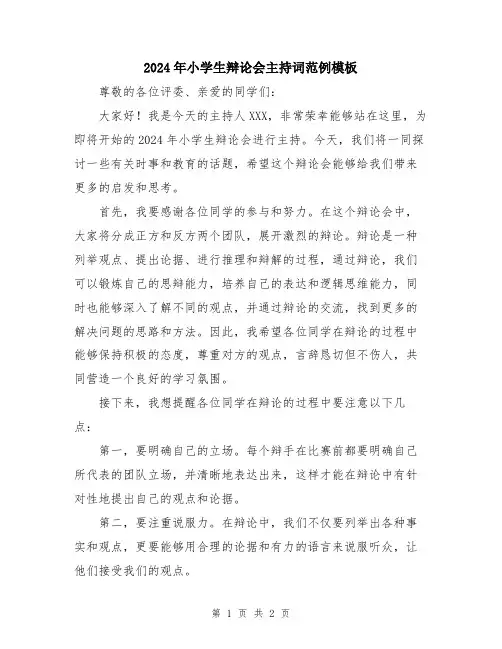 2024年小学生辩论会主持词范例模板

尊敬的各位评委、亲爱的同学们：

大家好！我是今天的主持人XXX，非常荣幸能够站在这里，为即将开始的2024年小学生辩论会进行主持。今天，我们将一同探讨一些有关时事和教育的话题，希望这个辩论会能够给我们带来更多的启发和思考。

首先，我要感谢各位同学的参与和努力。在这个辩论会中，大家将分成正方和反方两个团队，展开激烈的辩论。辩论是一种列举观点、提出论据、进行推理和辩解的过程，通过辩论，我们可以锻炼自己的思辩能力，培养自己的表达和逻辑思维能力，同时也能够深入了解不同的观点，并通过辩论的交流，找到更多的解决问题的思路和方法。因此，我希望各位同学在辩论的过程中能够保持积极的态度，尊重对方的观点，言辞恳切但不伤人，共同营造一个良好的学习氛围。

接下来，我想提醒各位同学在辩论的过程中要注意以下几点：

第一，要明确自己的立场。每个辩手在比赛前都要明确自己所代表的团队立场，并清晰地表达出来，这样才能在辩论中有针对性地提出自己的观点和论据。

第二，要注重说服力。在辩论中，我们不仅要列举出各种事实和观点，更要能够用合理的论据和有力的语言来说服听众，让他们接受我们的观点。

第 1 页 共 2 页